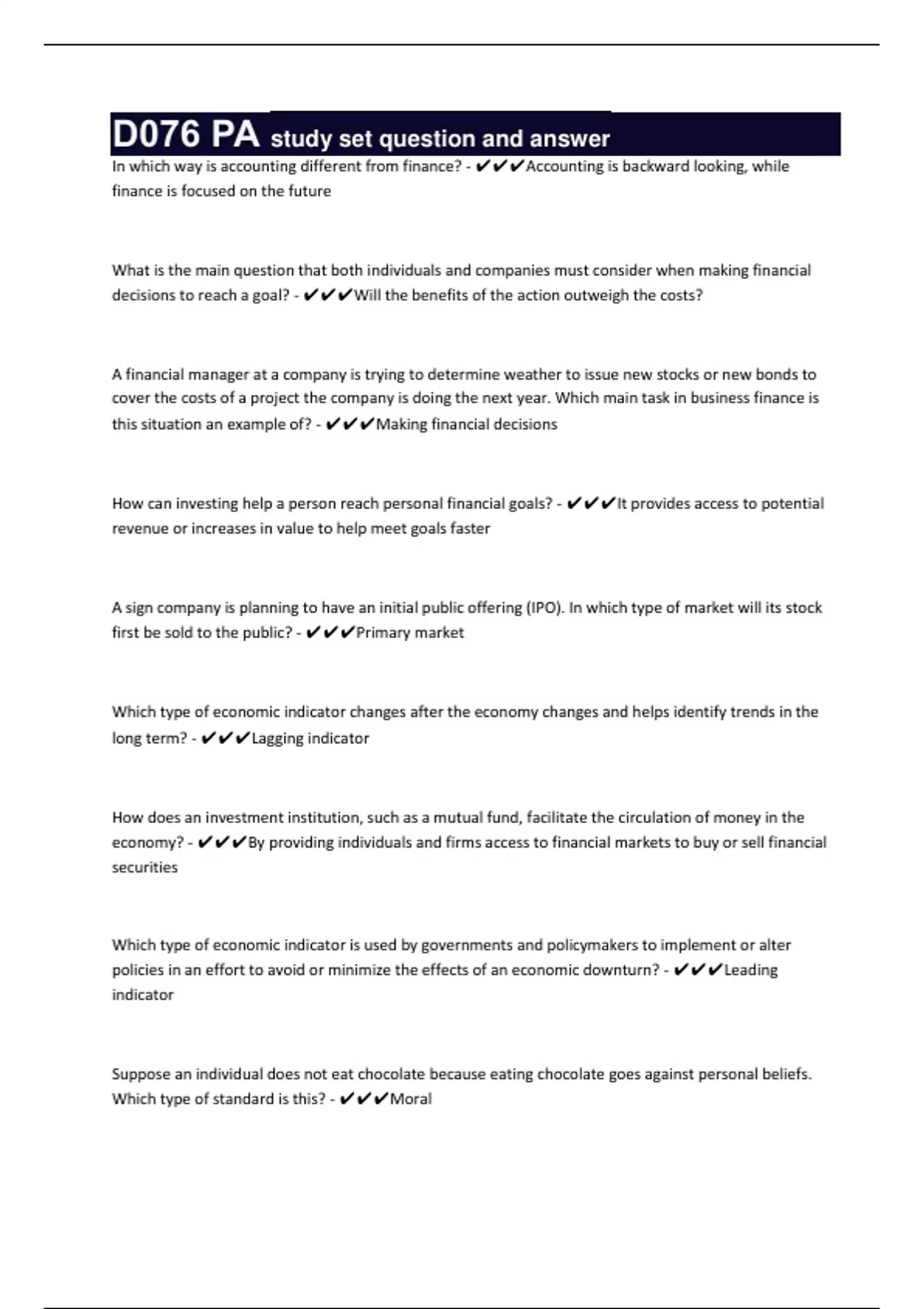 D076 PA study set question and answer

In which way is accounting different from finance? - ✔✔✔Accounting is backward looking, while finance is focused on the future

What is the main question that both individuals and companies must consider when making financial decisions to reach a goal? - ✔✔✔Will the benefits of the action outweigh the costs?

A financial manager at a company is trying to determine weather to issue new stocks or new bonds to cover the costs of a project the company is doing the next year. Which main task in business finance is this situation an example of? - ✔✔✔Making financial decisions

How can investing help a person reach personal financial goals? - ✔✔✔It provides access to potential revenue or increases in value to help meet goals faster

A sign company is planning to have an initial public offering (IPO). In which type of market will its stock first be sold to the public? - ✔✔✔Primary market

Which type of economic indicator changes after the economy changes and helps identify trends in the long term? - ✔✔✔Lagging indicator

How does an investment institution, such as a mutual fund, facilitate the circulation of money in the economy? - ✔✔✔By providing individuals and firms access to financial markets to buy or sell financial securities

Which type of economic indicator is used by governments and policymakers to implement or alter policies in an effort to avoid or minimize the effects of an economic downturn? - ✔✔✔Leading indicator

Suppose an individual does not eat chocolate because eating chocolate goes against personal beliefs. Which type of standard is this? - ✔✔✔Moral